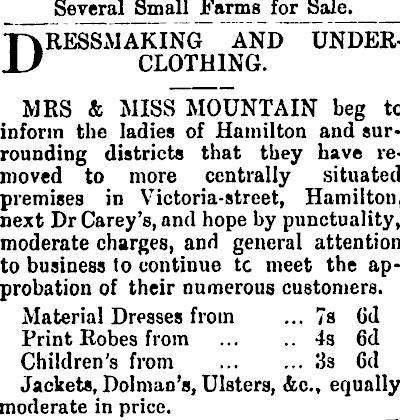 Several Small Farms for Sale.

DRESSMAKING AND UNDERCLOTHING.

MRS & MISS MOUNTAIN beg to inform the ladies of Hamilton and surrounding districts that they have removed to more centrally situated premises in Victoria-street, Hamilton, next Dr Carey's, and hope by punctuality, moderate charges, and general attention to business to continue tc meet the approbation of their numerous customers.

Material Dresses from 7s 6d
Print Robes from 4s 6d
Children's from 3s 6d

Jackets, Dolman's, Ulsters, &c., equally moderate in price.